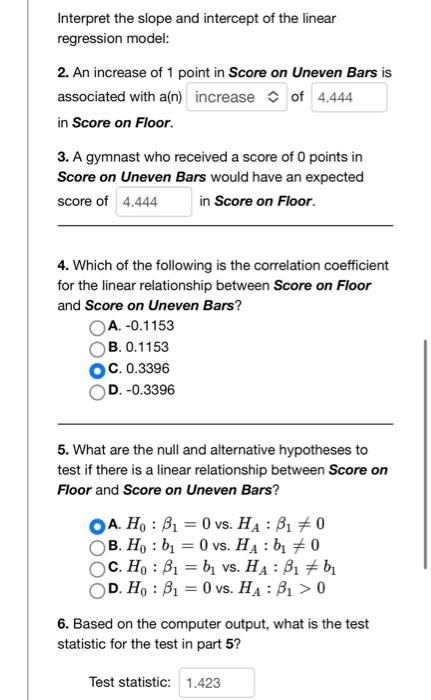 Interpret the slope and intercept of the linear regression model:

2. An increase of 1 point in Score on Uneven Bars is associated with a(n) increase of 4.444 in Score on Floor.

3. A gymnast who received a score of 0 points in Score on Uneven Bars would have an expected score of 4.444 in Score on Floor.

4. Which of the following is the correlation coefficient for the linear relationship between Score on Floor and Score on Uneven Bars?

A. -0.1153
B. 0.1153
C. 0.3396
D. -0.3396

5. What are the null and alternative hypotheses to test if there is a linear relationship between Score on Floor and Score on Uneven Bars?

A. $H_0 : \beta_1 = 0$ vs. $H_A : \beta_1 \neq 0$
B. $H_0 : b_1 = 0$ vs. $H_A : b_1 \neq 0$
C. $H_0 : \beta_1 = b_1$ vs. $H_A : \beta_1 \neq b_1$
D. $H_0 : \beta_1 = 0$ vs. $H_A : \beta_1 > 0$

6. Based on the computer output, what is the test statistic for the test in part 5?

Test statistic: 1.423